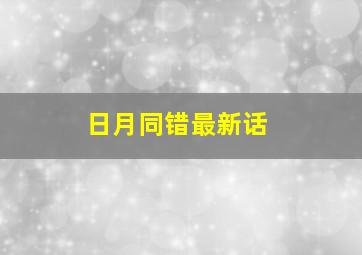 日月同错最新话